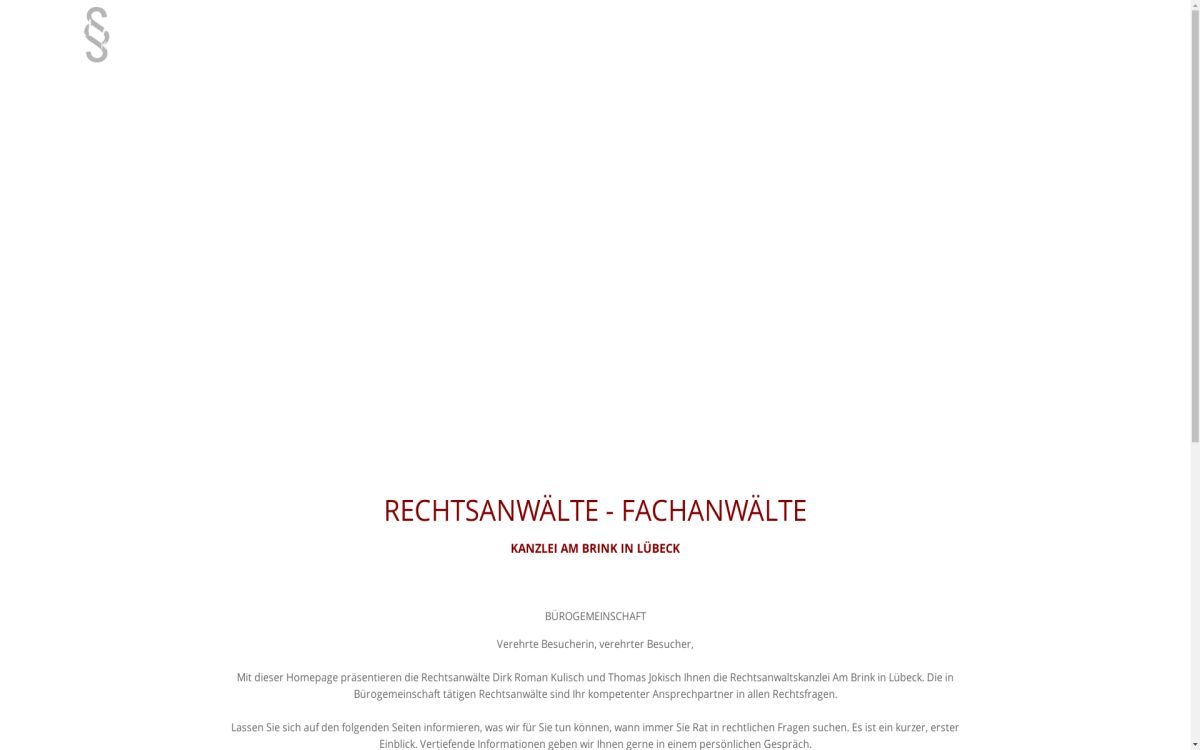 §

RECHTSANWÄLTE - FACHANWÄLTE

KANZLEI AM BRINK IN LÜBECK

BÜROGEMEINSCHAFT

Verehrte Besucherin, verehrter Besucher,

Mit dieser Homepage präsentieren die Rechtsanwälte Dirk Roman Kulisch und Thomas Jokisch Ihnen die Rechtsanwaltskanzlei Am Brink in Lübeck. Die in Bürogemeinschaft tätigen Rechtsanwälte sind Ihr kompetenter Ansprechpartner in allen Rechtsfragen.

Lassen Sie sich auf den folgenden Seiten informieren, was wir für Sie tun können, wann immer Sie Rat in rechtlichen Fragen suchen. Es ist ein kurzer, erster Einblick. Vertiefende Informationen geben wir Ihnen gerne in einem persönlichen Gespräch.